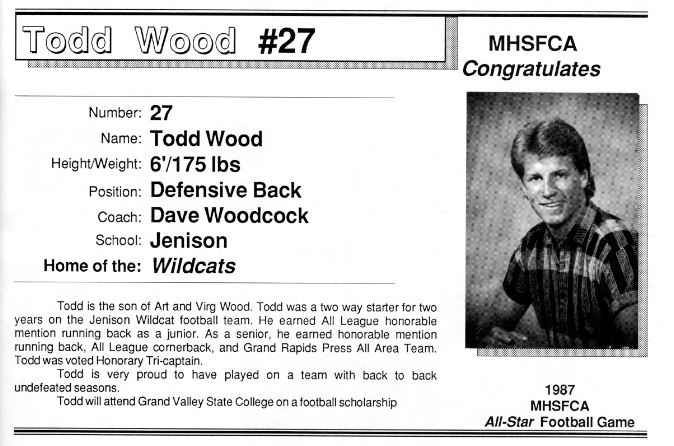 Todd Wood #27

MHSFCA
Congratulates

Number: 27
Name: Todd Wood
Height/Weight: 6'/175 lbs
Position: Defensive Back
Coach: Dave Woodcock
School: Jenison
Home of the: Wildcats

Todd is the son of Art and Virg Wood. Todd was a two way starter for two years on the Jenison Wildcat football team. He earned All League honorable mention running back as a junior. As a senior, he earned honorable mention running back, All League cornerback, and Grand Rapids Press All Area Team. Todd was voted Honorary Tri-captain.

Todd is very proud to have played on a team with back to back undefeated seasons.

Todd will attend Grand Valley State College on a football scholarship

1987
MHSFCA
All-Star Football Game